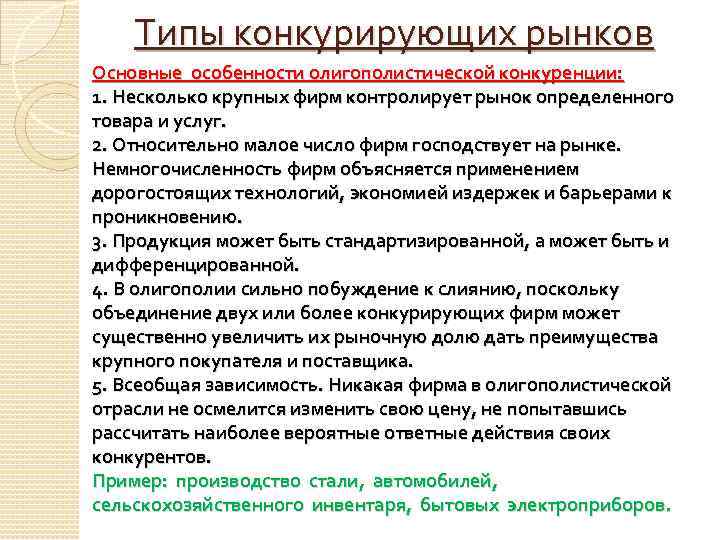 Типы конкурирующих рынков

Основные особенности олигополистической конкуренции:

1. Несколько крупных фирм контролирует рынок определенного товара и услуг.

2. Относительно малое число фирм господствует на рынке. Немногочисленность фирм объясняется применением дорогостоящих технологий, экономией издержек и барьерами к проникновению.

3. Продукция может быть стандартизированной, а может быть и дифференцированной.

4. В олигополии сильно побуждение к слиянию, поскольку объединение двух или более конкурирующих фирм может существенно увеличить их рыночную долю дать преимущества крупного покупателя и поставщика.

5. Всеобщая зависимость. Никакая фирма в олигополистической отрасли не осмелится изменить свою цену, не попытавшись рассчитать наиболее вероятные ответные действия своих конкурентов.

Пример: производство стали, автомобилей, сельскохозяйственного инвентаря, бытовых электроприборов.